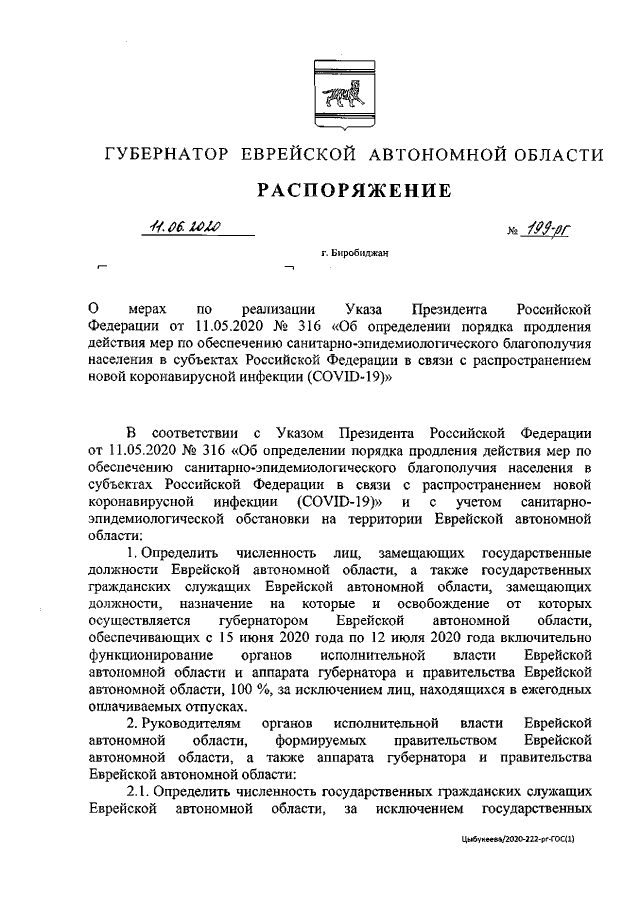 ГУБЕРНАТОР ЕВРЕЙСКОЙ АВТОНОМНОЙ ОБЛАСТИ

РАСПОРЯЖЕНИЕ

11.06.2020 № 199-рг

г. Биробиджан

О мерах по реализации Указа Президента Российской Федерации от 11.05.2020 № 316 «Об определении порядка продления действия мер по обеспечению санитарно-эпидемиологического благополучия населения в субъектах Российской Федерации в связи с распространением новой коронавирусной инфекции (COVID-19)»

В соответствии с Указом Президента Российской Федерации от 11.05.2020 № 316 «Об определении порядка продления действия мер по обеспечению санитарно-эпидемиологического благополучия населения в субъектах Российской Федерации в связи с распространением новой коронавирусной инфекции (COVID-19)» и с учетом санитарно-эпидемиологической обстановки на территории Еврейской автономной области:

1. Определить численность лиц, замещающих государственные должности Еврейской автономной области, а также государственных гражданских служащих Еврейской автономной области, замещающих должности, назначение на которые и освобождение от которых осуществляется губернатором Еврейской автономной области, обеспечивающих с 15 июня 2020 года по 12 июля 2020 года включительно функционирование органов исполнительной власти Еврейской автономной области и аппарата губернатора и правительства Еврейской автономной области, 100 %, за исключением лиц, находящихся в ежегодных оплачиваемых отпусках.

2. Руководителям органов исполнительной власти Еврейской автономной области, формируемых правительством Еврейской автономной области, а также аппарата губернатора и правительства Еврейской автономной области:

2.1. Определить численность государственных гражданских служащих Еврейской автономной области, за исключением государственных

Цыбукеева/2020-222-рг-ГОС(1)